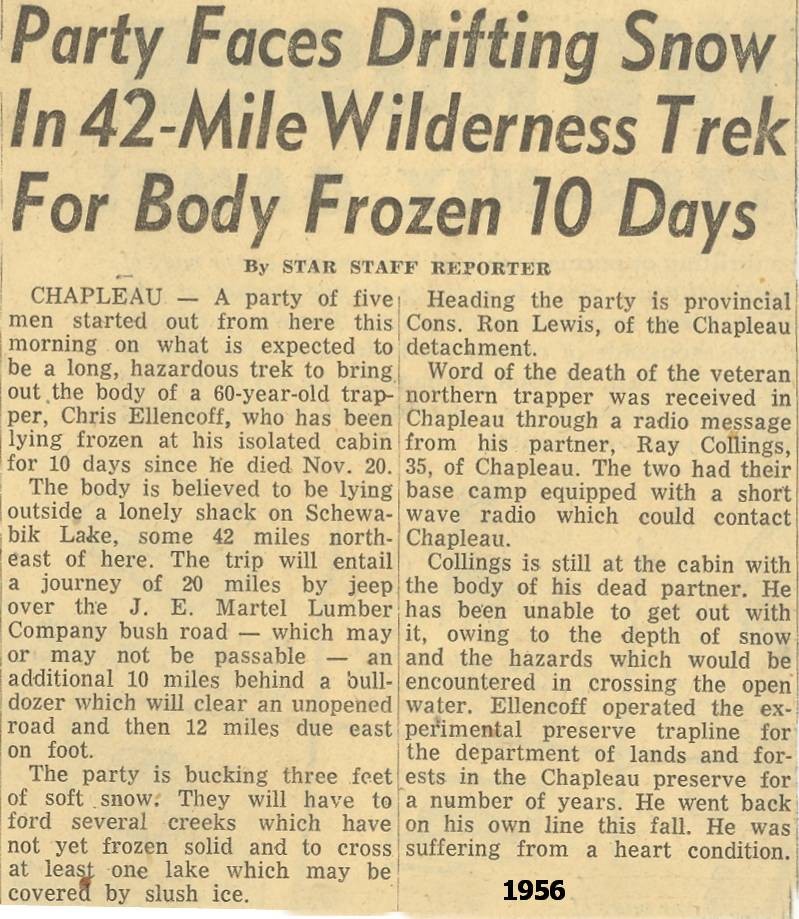 Party Faces Drifting Snow In 42-Mile Wilderness Trek For Body Frozen 10 Days

By STAR STAFF REPORTER

CHAPLEAU — A party of five men started out from here this morning on what is expected to be a long, hazardous trek to bring out the body of a 60-year-old trapper, Chris Ellencoff, who has been lying frozen at his isolated cabin for 10 days since he died Nov. 20.

The body is believed to be lying outside a lonely shack on Schewabik Lake, some 42 miles northeast of here. The trip will entail a journey of 20 miles by jeep over the J. E. Martel Lumber Company bush road — which may or may not be passable — an additional 10 miles behind a bulldozer which will clear an unopened road and then 12 miles due east on foot.

The party is bucking three feet of soft snow. They will have to ford several creeks which have not yet frozen solid and to cross at least one lake which may be covered by slush ice.

Heading the party is provincial Cons. Ron Lewis, of the Chapleau detachment.

Word of the death of the veteran northern trapper was received in Chapleau through a radio message from his partner, Ray Collings, 35, of Chapleau. The two had their base camp equipped with a short wave radio which could contact Chapleau.

Collings is still at the cabin with the body of his dead partner. He has been unable to get out with it, owing to the depth of snow and the hazards which would be encountered in crossing the open water. Ellencoff operated the experimental preserve trapline for the department of lands and forests in the Chapleau preserve for a number of years. He went back on his own line this fall. He was suffering from a heart condition.

1956